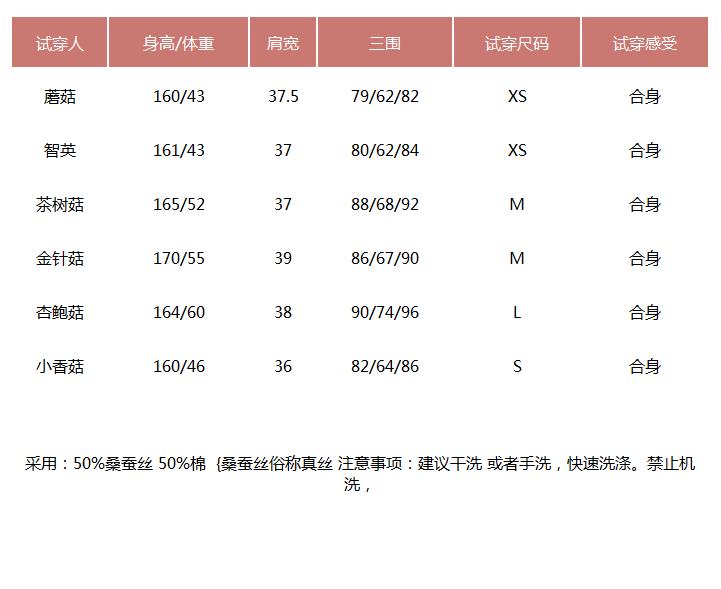 | 试穿人 | 身高/体重 | 肩宽 | 三围 | 试穿尺码 | 试穿感受 |
|---|---|---|---|---|---|
| 蘑菇 | 160/43 | 37.5 | 79/62/82 | XS | 合身 |
| 智英 | 161/43 | 37 | 80/62/84 | XS | 合身 |
| 茶树菇 | 165/52 | 37 | 88/68/92 | M | 合身 |
| 金针菇 | 170/55 | 39 | 86/67/90 | M | 合身 |
| 杏鲍菇 | 164/60 | 38 | 90/74/96 | L | 合身 |
| 小香菇 | 160/46 | 36 | 82/64/86 | S | 合身 |

采用：50%桑蚕丝 50%棉 {桑蚕丝俗称真丝 注意事项：建议干洗 或者手洗，快速洗涤。禁止机洗，